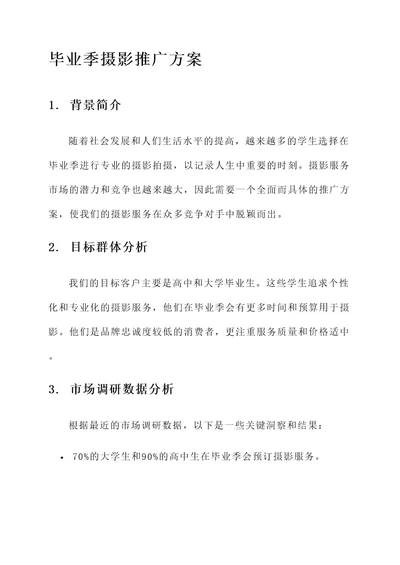 毕业季摄影推广方案

1. 背景简介

随着社会发展和人们生活水平的提高，越来越多的学生选择在毕业季进行专业的摄影拍摄，以记录人生中重要的时刻。摄影服务市场的潜力和竞争也越来越大，因此需要一个全面而具体的推广方案，使我们的摄影服务在众多竞争对手中脱颖而出。

2. 目标群体分析

我们的目标客户主要是高中和大学毕业生。这些学生追求个性化和专业化的摄影服务，他们在毕业季会有更多时间和预算用于摄影。他们是品牌忠诚度较低的消费者，更注重服务质量和价格适中。

3. 市场调研数据分析

根据最近的市场调研数据，以下是一些关键洞察和结果：

• 70%的大学生和90%的高中生在毕业季会预订摄影服务。